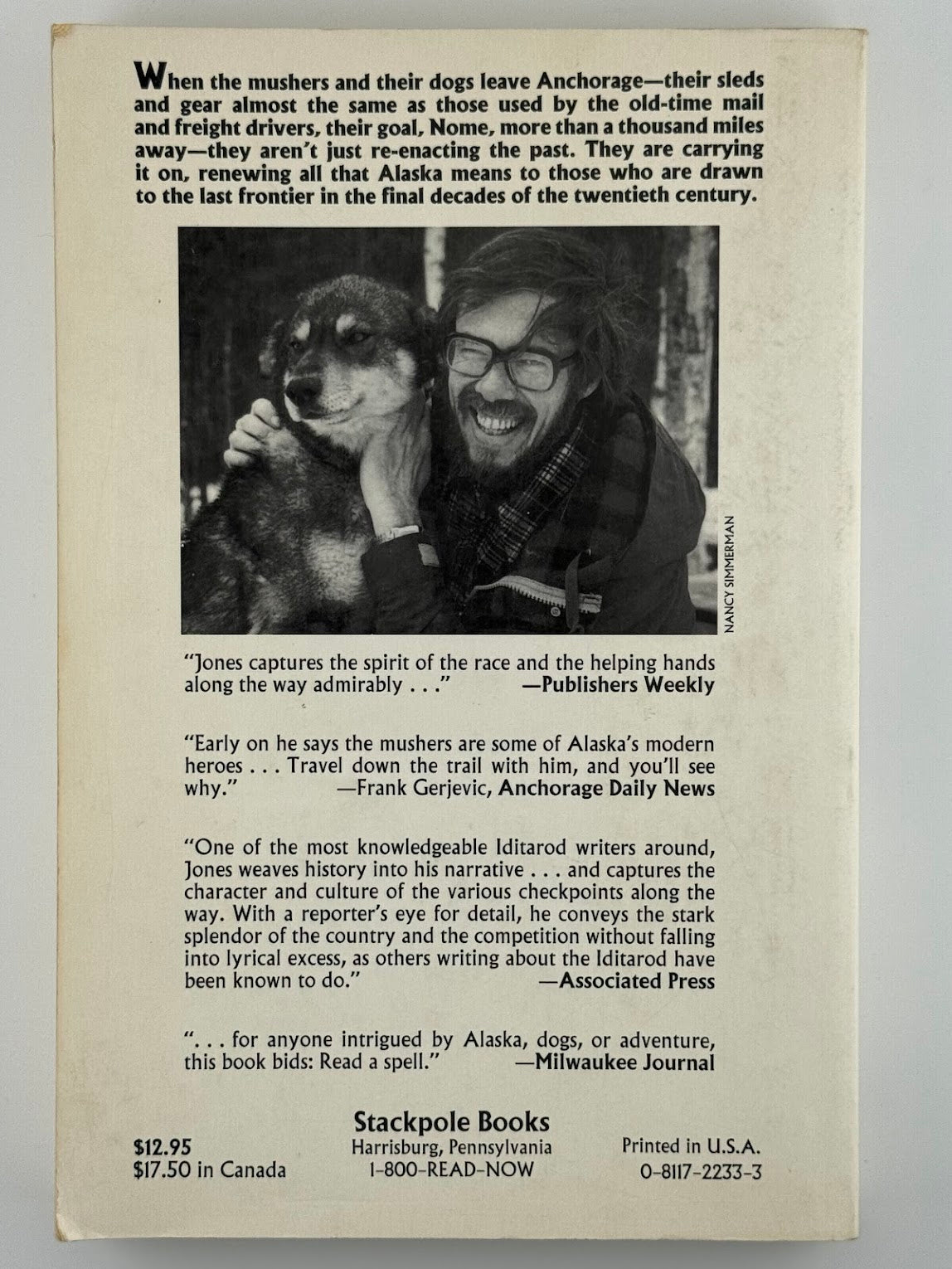 When the mushers and their dogs leave Anchorage—their sleds and gear almost the same as those used by the old-time mail and freight drivers, their goal, Nome, more than a thousand miles away—they aren't just re-enacting the past. They are carrying it on, renewing all that Alaska means to those who are drawn to the last frontier in the final decades of the twentieth century.

NANCY SIMMERMAN

"Jones captures the spirit of the race and the helping hands along the way admirably . . ." —Publishers Weekly

"Early on he says the mushers are some of Alaska's modern heroes . . . Travel down the trail with him, and you'll see why." —Frank Gerjevic, Anchorage Daily News

"One of the most knowledgeable Iditarod writers around, Jones weaves history into his narrative . . . and captures the character and culture of the various checkpoints along the way. With a reporter's eye for detail, he conveys the stark splendor of the country and the competition without falling into lyrical excess, as others writing about the Iditarod have been known to do." —Associated Press

". . . for anyone intrigued by Alaska, dogs, or adventure, this book bids: Read a spell." —Milwaukee Journal

$12.95
$17.50 in Canada

Stackpole Books
Harrisburg, Pennsylvania
1-800-READ-NOW

Printed in U.S.A.
0-8117-2233-3